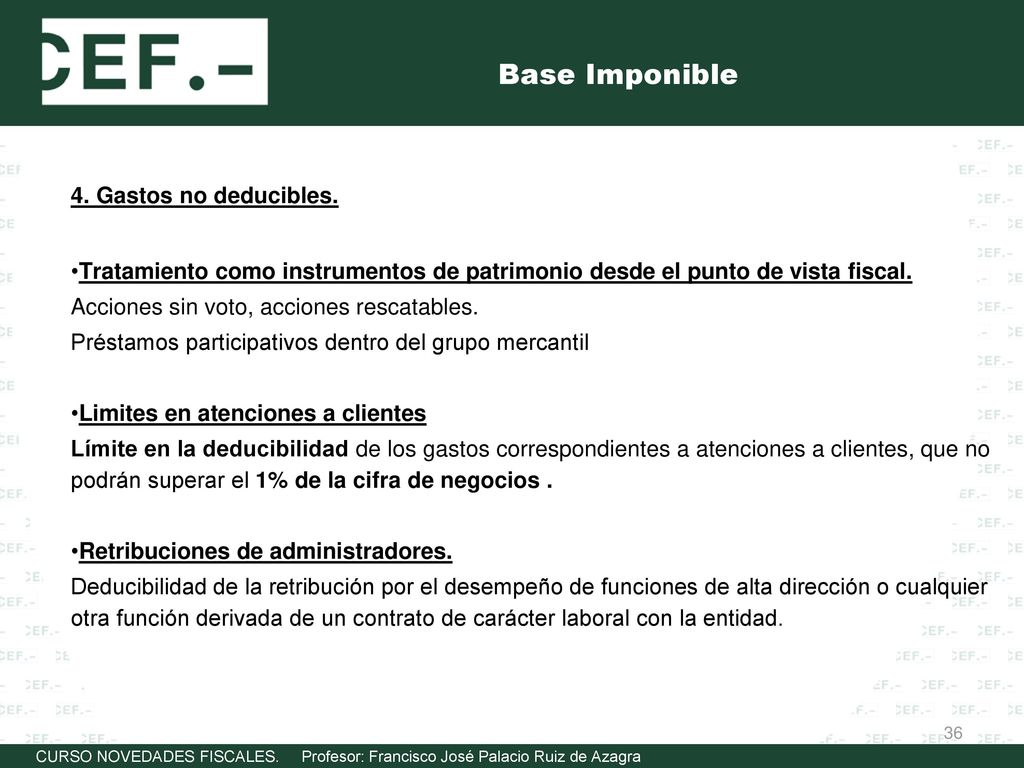 CEF.-

Base Imponible

4. Gastos no deducibles.

•Tratamiento como instrumentos de patrimonio desde el punto de vista fiscal.
Acciones sin voto, acciones rescatables.
Préstamos participativos dentro del grupo mercantil

•Limites en atenciones a clientes
Límite en la deducibilidad de los gastos correspondientes a atenciones a clientes, que no podrán superar el 1% de la cifra de negocios .

•Retribuciones de administradores.
Deducibilidad de la retribución por el desempeño de funciones de alta dirección o cualquier otra función derivada de un contrato de carácter laboral con la entidad.

36

CURSO NOVEDADES FISCALES. Profesor: Francisco José Palacio Ruiz de Azagra